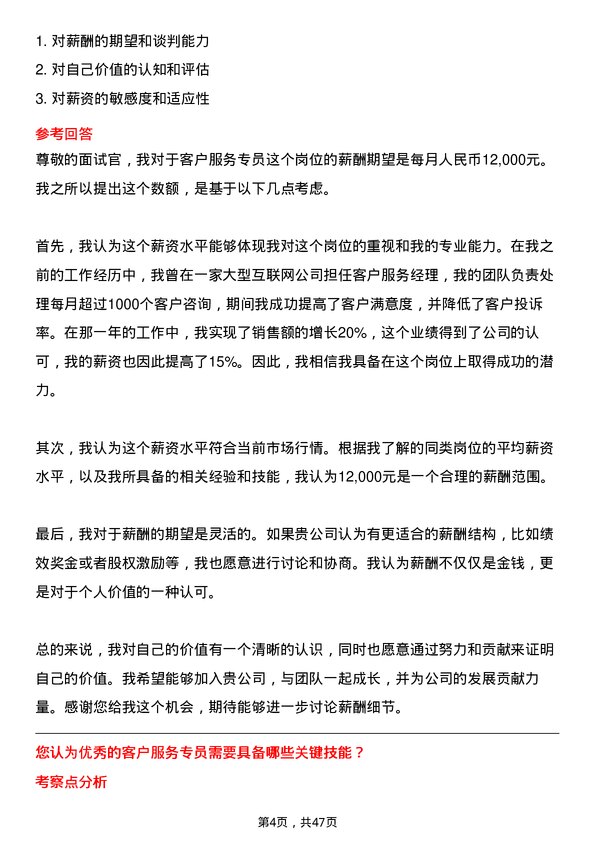 1. 对薪酬的期望和谈判能力
2. 对自己价值的认知和评估
3. 对薪资的敏感度和适应性

参考回答
尊敬的面试官，我对于客户服务专员这个岗位的薪酬期望是每月人民币12,000元。我之所以提出这个数额，是基于以下几点考虑。

首先，我认为这个薪资水平能够体现我对这个岗位的重视和我的专业能力。在我之前的工作经历中，我曾在一家大型互联网公司担任客户服务经理，我的团队负责处理每月超过1000个客户咨询，期间我成功提高了客户满意度，并降低了客户投诉率。在那一年的工作中，我实现了销售额的增长20%，这个业绩得到了公司的认可，我的薪资也因此提高了15%。因此，我相信我具备在这个岗位上取得成功的潜力。

其次，我认为这个薪资水平符合当前市场行情。根据我了解的同类岗位的平均薪资水平，以及我所具备的相关经验和技能，我认为12,000元是一个合理的薪酬范围。

最后，我对于薪酬的期望是灵活的。如果贵公司认为有更适合的薪酬结构，比如绩效奖金或者股权激励等，我也愿意进行讨论和协商。我认为薪酬不仅仅是金钱，更是对于个人价值的一种认可。

总的来说，我对自己的价值有一个清晰的认识，同时也愿意通过努力和贡献来证明自己的价值。我希望能够加入贵公司，与团队一起成长，并为公司的发展贡献力量。感谢您给我这个机会，期待能够进一步讨论薪酬细节。

您认为优秀的客户服务专员需要具备哪些关键技能？
考察点分析

第4页，共47页